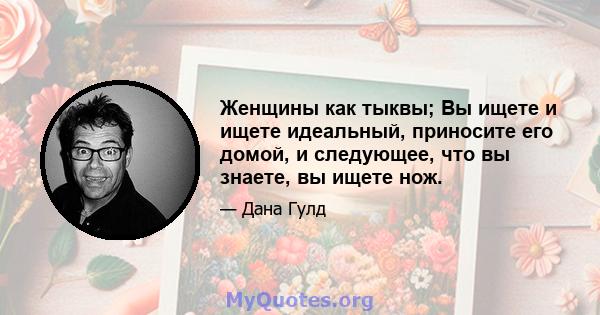 Женщины как тыквы; Вы ищете и ищете идеальный, приносите его домой, и следующее, что вы знаете, вы ищете нож.

— Дана Гулд

MyQuotes.org